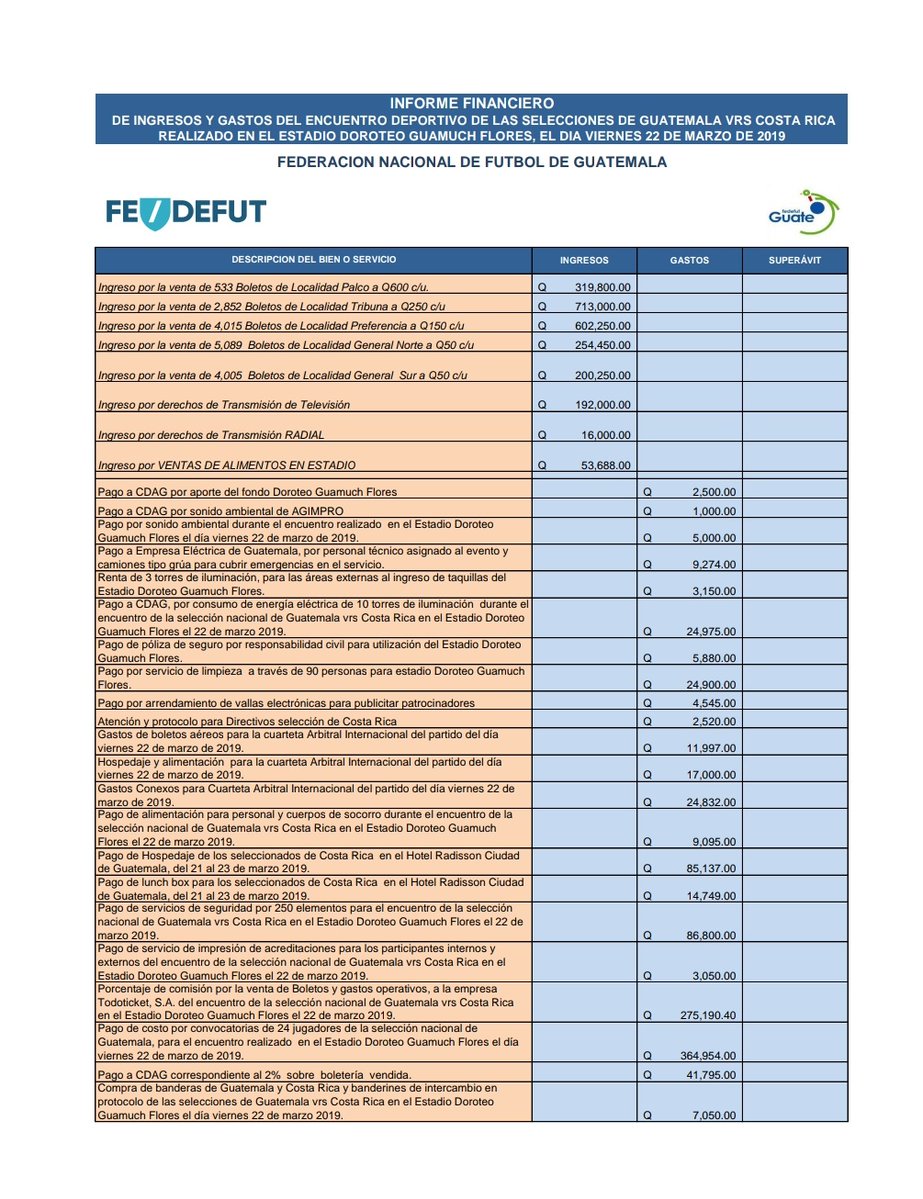 INFORME FINANCIERO
DE INGRESOS Y GASTOS DEL ENCUENTRO DEPORTIVO DE LAS SELECCIONES DE GUATEMALA VRS COSTA RICA
REALIZADO EN EL ESTADIO DOROTEO GUAMUCH FLORES, EL DIA VIERNES 22 DE MARZO DE 2019

FEDERACION NACIONAL DE FUTBOL DE GUATEMALA

FEDEFUT

Guate

| DESCRIPCION DEL BIEN O SERVICIO | INGRESOS | GASTOS | SUPERÁVIT |
|---|---|---|---|
| Ingreso por la venta de 533 Boletos de Localidad Palco a Q600 c/u. | Q 319,800.00 | | |
| Ingreso por la venta de 2,852 Boletos de Localidad Tribuna a Q250 c/u | Q 713,000.00 | | |
| Ingreso por la venta de 4,015 Boletos de Localidad Preferencia a Q150 c/u | Q 602,250.00 | | |
| Ingreso por la venta de 5,089 Boletos de Localidad General Norte a Q50 c/u | Q 254,450.00 | | |
| Ingreso por la venta de 4,005 Boletos de Localidad General Sur a Q50 c/u | Q 200,250.00 | | |
| Ingreso por derechos de Transmisión de Televisión | Q 192,000.00 | | |
| Ingreso por derechos de Transmisión RADIAL | Q 16,000.00 | | |
| Ingreso por VENTAS DE ALIMENTOS EN ESTADIO | Q 53,688.00 | | |
| Pago a CDAG por aporte del fondo Doroteo Guamuch Flores | | Q 2,500.00 | |
| Pago a CDAG por sonido ambiental de AGIMPRO | | Q 1,000.00 | |
| Pago por sonido ambiental durante el encuentro realizado en el Estadio Doroteo Guamuch Flores el día viernes 22 de marzo de 2019. | | Q 5,000.00 | |
| Pago a Empresa Eléctrica de Guatemala, por personal técnico asignado al evento y camiones tipo grúa para cubrir emergencias en el servicio. | | Q 9,274.00 | |
| Renta de 3 torres de iluminación, para las áreas externas al ingreso de taquillas del Estadio Doroteo Guamuch Flores. | | Q 3,150.00 | |
| Pago a CDAG, por consumo de energía eléctrica de 10 torres de iluminación durante el encuentro de la selección nacional de Guatemala vrs Costa Rica en el Estadio Doroteo Guamuch Flores el 22 de marzo 2019. | | Q 24,975.00 | |
| Pago de póliza de seguro por responsabilidad civil para utilización del Estadio Doroteo Guamuch Flores. | | Q 5,880.00 | |
| Pago por servicio de limpieza a través de 90 personas para estadio Doroteo Guamuch Flores. | | Q 24,900.00 | |
| Pago por arrendamiento de vallas electrónicas para publicitar patrocinadores | | Q 4,545.00 | |
| Atención y protocolo para Directivos selección de Costa Rica | | Q 2,520.00 | |
| Gastos de boletos aéreos para la cuarteta Arbitral Internacional del partido del día viernes 22 de marzo de 2019. | | Q 11,997.00 | |
| Hospedaje y alimentación para la cuarteta Arbitral Internacional del partido del día viernes 22 de marzo de 2019. | | Q 17,000.00 | |
| Gastos Conexos para Cuarteta Arbitral Internacional del partido del día viernes 22 de marzo de 2019. | | Q 24,832.00 | |
| Pago de alimentación para personal y cuerpos de socorro durante el encuentro de la selección nacional de Guatemala vrs Costa Rica en el Estadio Doroteo Guamuch Flores el 22 de marzo 2019. | | Q 9,095.00 | |
| Pago de Hospedaje de los seleccionados de Costa Rica en el Hotel Radisson Ciudad de Guatemala, del 21 al 23 de marzo 2019. | | Q 85,137.00 | |
| Pago de lunch box para los seleccionados de Costa Rica en el Hotel Radisson Ciudad de Guatemala, del 21 al 23 de marzo 2019. | | Q 14,749.00 | |
| Pago de servicios de seguridad por 250 elementos para el encuentro de la selección nacional de Guatemala vrs Costa Rica en el Estadio Doroteo Guamuch Flores el 22 de marzo 2019. | | Q 86,800.00 | |
| Pago de servicio de impresión de acreditaciones para los participantes internos y externos del encuentro de la selección nacional de Guatemala vrs Costa Rica en el Estadio Doroteo Guamuch Flores el 22 de marzo 2019. | | Q 3,050.00 | |
| Porcentaje de comisión por la venta de Boletos y gastos operativos, a la empresa Todoticket, S.A. del encuentro de la selección nacional de Guatemala vrs Costa Rica en el Estadio Doroteo Guamuch Flores el 22 de marzo 2019. | | Q 275,190.40 | |
| Pago de costo por convocatorias de 24 jugadores de la selección nacional de Guatemala, para el encuentro realizado en el Estadio Doroteo Guamuch Flores el día viernes 22 de marzo de 2019. | | Q 364,954.00 | |
| Pago a CDAG correspondiente al 2% sobre boletería vendida. | | Q 41,795.00 | |
| Compra de banderas de Guatemala y Costa Rica y banderines de intercambio en protocolo de las selecciones de Guatemala vrs Costa Rica en el Estadio Doroteo Guamuch Flores el día viernes 22 de marzo 2019. | | Q 7,050.00 | |